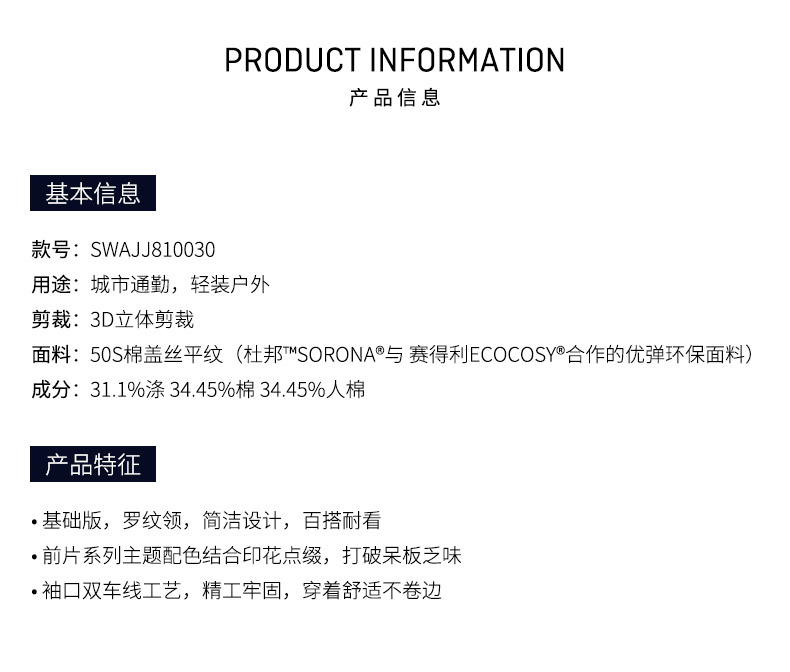 PRODUCT INFORMATION
产品信息

基本信息

款号：SWAJJ810030
用途：城市通勤，轻装户外
剪裁：3D立体剪裁
面料：50S棉盖丝平纹（杜邦™SORONA®与 赛得利ECOCOSY®合作的优弹环保面料）
成分：31.1%涤 34.45%棉 34.45%人棉

产品特征

• 基础版，罗纹领，简洁设计，百搭耐看
• 前片系列主题配色结合印花点缀，打破呆板乏味
• 袖口双车线工艺，精工牢固，穿着舒适不卷边